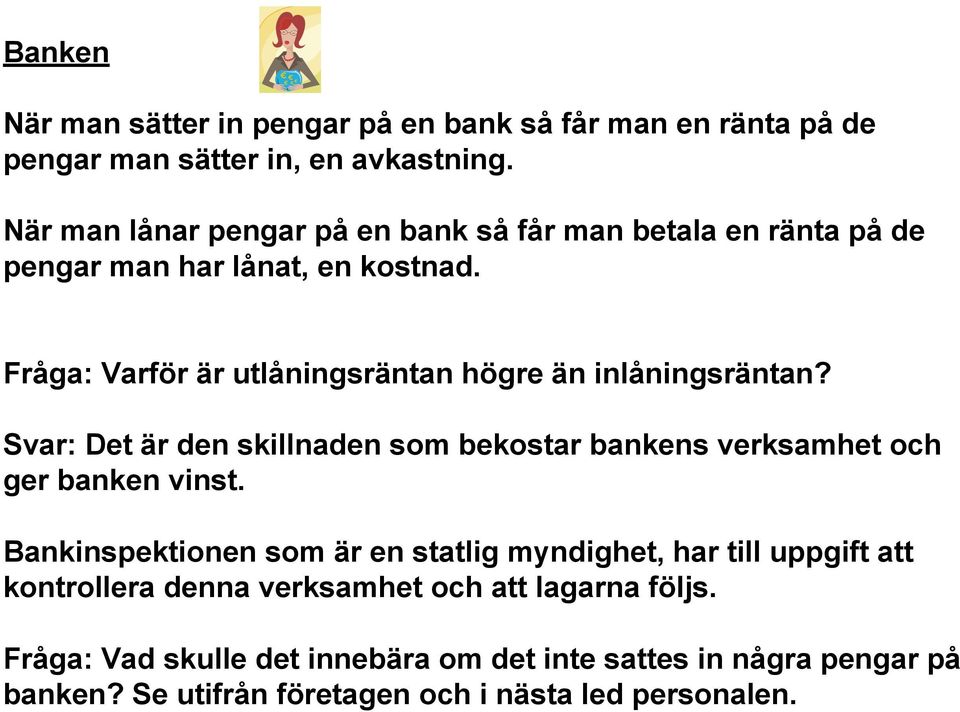 Banken

När man sätter in pengar på en bank så får man en ränta på de pengar man sätter in, en avkastning.

När man lånar pengar på en bank så får man betala en ränta på de pengar man har lånat, en kostnad.

Fråga: Varför är utlåningsräntan högre än inlåningsräntan?

Svar: Det är den skillnaden som bekostar bankens verksamhet och ger banken vinst.

Bankinspektionen som är en statlig myndighet, har till uppgift att kontrollera denna verksamhet och att lagarna följs.

Fråga: Vad skulle det innebära om det inte sattes in några pengar på banken? Se utifrån företagen och i nästa led personalen.